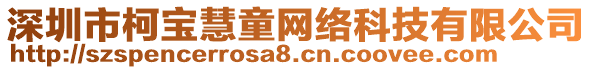 深圳市柯宝慧童网络科技有限公司
http://szspencerrosa8.cn.coovee.com